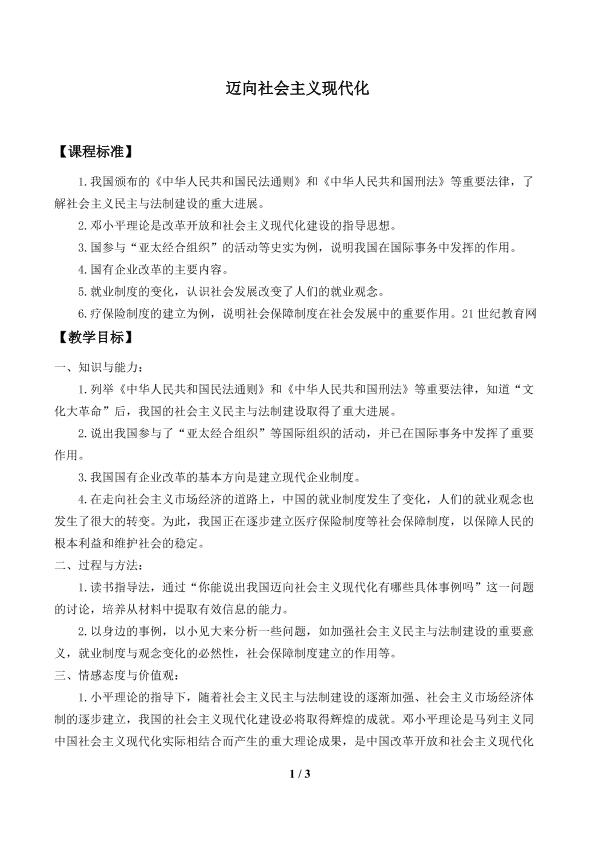 迈向社会主义现代化

【课程标准】

1.我国颁布的《中华人民共和国民法通则》和《中华人民共和国刑法》等重要法律，了解社会主义民主与法制建设的重大进展。

2.邓小平理论是改革开放和社会主义现代化建设的指导思想。

3.国参与“亚太经合组织”的活动等史实为例，说明我国在国际事务中发挥的作用。

4.国有企业改革的主要内容。

5.就业制度的变化，认识社会发展改变了人们的就业观念。

6.疗保险制度的建立为例，说明社会保障制度在社会发展中的重要作用。21世纪教育网

【教学目标】

一、知识与能力：

1.列举《中华人民共和国民法通则》和《中华人民共和国刑法》等重要法律，知道“文化大革命”后，我国的社会主义民主与法制建设取得了重大进展。

2.说出我国参与了“亚太经合组织”等国际组织的活动，并已在国际事务中发挥了重要作用。

3.我国国有企业改革的基本方向是建立现代企业制度。

4.在走向社会主义市场经济的道路上，中国的就业制度发生了变化，人们的就业观念也发生了很大的转变。为此，我国正在逐步建立医疗保险制度等社会保障制度，以保障人民的根本利益和维护社会的稳定。

二、过程与方法：

1.读书指导法，通过“你能说出我国迈向社会主义现代化有哪些具体事例吗”这一问题的讨论，培养从材料中提取有效信息的能力。

2.以身边的事例，以小见大来分析一些问题，如加强社会主义民主与法制建设的重要意义，就业制度与观念变化的必然性，社会保障制度建立的作用等。

三、情感态度与价值观：

1.小平理论的指导下，随着社会主义民主与法制建设的逐渐加强、社会主义市场经济体制的逐步建立，我国的社会主义现代化建设必将取得辉煌的成就。邓小平理论是马列主义同中国社会主义现代化实际相结合而产生的重大理论成果，是中国改革开放和社会主义现代化

1 / 3